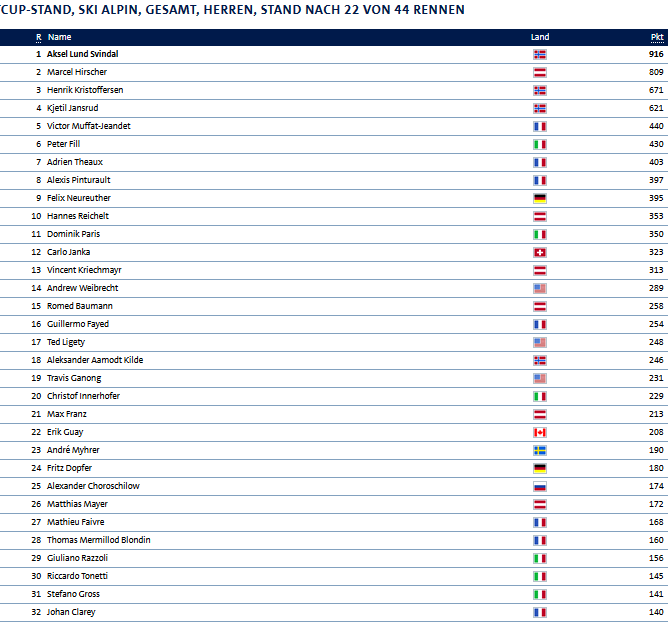 CUP-STAND, SKI ALPIN, GESAMT, HERREN, STAND NACH 22 VON 44 RENNEN

| R | Name | Land | Pkt |
|---|---|---|---|
| 1 | Aksel Lund Svindal | | 916 |
| 2 | Marcel Hirscher | | 809 |
| 3 | Henrik Kristoffersen | | 671 |
| 4 | Kjetil Jansrud | | 621 |
| 5 | Victor Muffat-Jeandet | | 440 |
| 6 | Peter Fill | | 430 |
| 7 | Adrien Theaux | | 403 |
| 8 | Alexis Pinturault | | 397 |
| 9 | Felix Neureuther | | 395 |
| 10 | Hannes Reichelt | | 353 |
| 11 | Dominik Paris | | 350 |
| 12 | Carlo Janka | | 323 |
| 13 | Vincent Kriechmayr | | 313 |
| 14 | Andrew Weibrecht | | 289 |
| 15 | Romed Baumann | | 258 |
| 16 | Guillermo Fayed | | 254 |
| 17 | Ted Ligety | | 248 |
| 18 | Aleksander Aamodt Kilde | | 246 |
| 19 | Travis Ganong | | 231 |
| 20 | Christof Innerhofer | | 229 |
| 21 | Max Franz | | 213 |
| 22 | Erik Guay | | 208 |
| 23 | André Myhrer | | 190 |
| 24 | Fritz Dopfer | | 180 |
| 25 | Alexander Choroschilow | | 174 |
| 26 | Matthias Mayer | | 172 |
| 27 | Mathieu Faivre | | 168 |
| 28 | Thomas Mermillod Blondin | | 160 |
| 29 | Giuliano Razzoli | | 156 |
| 30 | Riccardo Tonetti | | 145 |
| 31 | Stefano Gross | | 141 |
| 32 | Johan Clarey | | 140 |